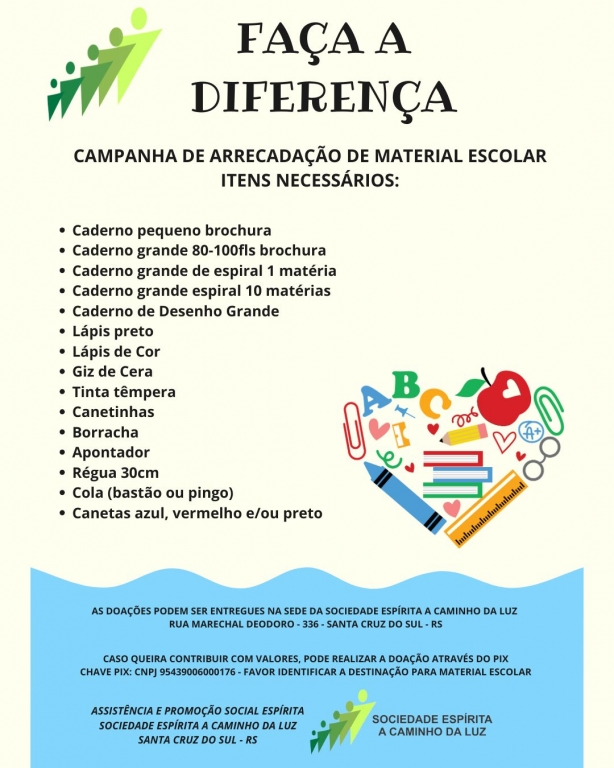 FAÇA A DIFERENÇA

CAMPANHA DE ARRECADAÇÃO DE MATERIAL ESCOLAR
ITENS NECESSÁRIOS:

• Caderno pequeno brochura
• Caderno grande 80-100fls brochura
• Caderno grande de espiral 1 matéria
• Caderno grande espiral 10 matérias
• Caderno de Desenho Grande
• Lápis preto
• Lápis de Cor
• Giz de Cera
• Tinta têmpera
• Canetinhas
• Borracha
• Apontador
• Régua 30cm
• Cola (bastão ou pingo)
• Canetas azul, vermelho e/ou preto

ABC

A+

AS DOAÇÕES PODEM SER ENTREGUES NA SEDE DA SOCIEDADE ESPÍRITA A CAMINHO DA LUZ
RUA MARECHAL DEODORO - 336 - SANTA CRUZ DO SUL - RS

CASO QUEIRA CONTRIBUIR COM VALORES, PODE REALIZAR A DOAÇÃO ATRAVÉS DO PIX
CHAVE PIX: CNPJ 95439006000176 - FAVOR IDENTIFICAR A DESTINAÇÃO PARA MATERIAL ESCOLAR

ASSISTÊNCIA E PROMOÇÃO SOCIAL ESPÍRITA
SOCIEDADE ESPÍRITA A CAMINHO DA LUZ
SANTA CRUZ DO SUL - RS

SOCIEDADE ESPÍRITA
A CAMINHO DA LUZ